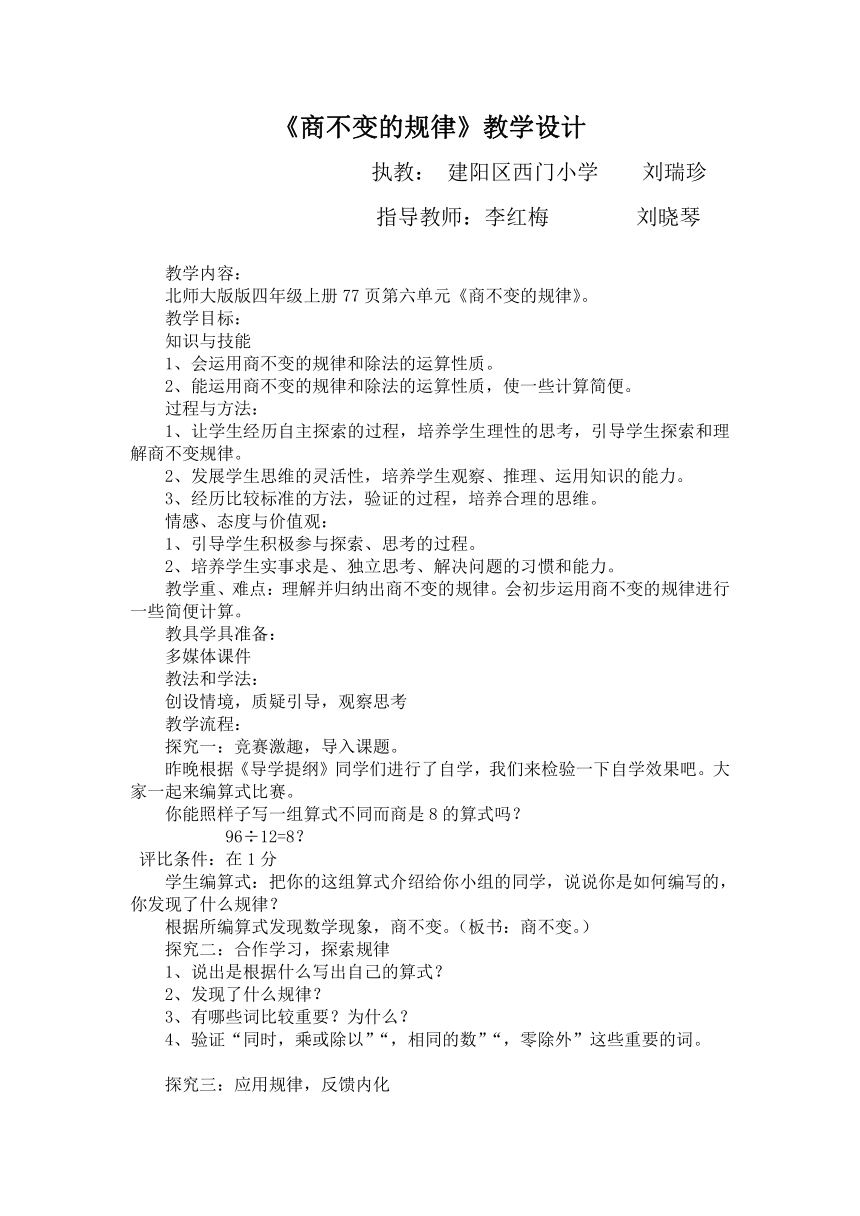 《商不变的规律》教学设计

执教： 建阳区西门小学 刘瑞珍

指导教师：李红梅 刘晓琴

教学内容：
北师大版版四年级上册 77 页第六单元《商不变的规律》。
教学目标：
知识与技能
1、会运用商不变的规律和除法的运算性质。
2、能运用商不变的规律和除法的运算性质，使一些计算简便。
过程与方法：
1、让学生经历自主探索的过程，培养学生理性的思考，引导学生探索和理解商不变规律。
2、发展学生思维的灵活性，培养学生观察、推理、运用知识的能力。
3、经历比较标准的方法，验证的过程，培养合理的思维。
情感、态度与价值观：
1、引导学生积极参与探索、思考的过程。
2、培养学生实事求是、独立思考、解决问题的习惯和能力。
教学重、难点：理解并归纳出商不变的规律。会初步运用商不变的规律进行一些简便计算。
教具学具准备：
多媒体课件
教法和学法：
创设情境，质疑引导，观察思考
教学流程：
探究一：竞赛激趣，导入课题。
昨晚根据《导学提纲》同学们进行了自学，我们来检验一下自学效果吧。大家一起来编算式比赛。
你能照样子写一组算式不同而商是 8 的算式吗？
96÷12=8？
评比条件：在 1 分
学生编算式：把你的这组算式介绍给你小组的同学，说说你是如何编写的，你发现了什么规律？
根据所编算式发现数学现象，商不变。（板书：商不变。）
探究二：合作学习，探索规律
1、说出是根据什么写出自己的算式？
2、发现了什么规律？
3、有哪些词比较重要？为什么？
4、验证“同时，乘或除以”“，相同的数”“，零除外”这些重要的词。

探究三：应用规律，反馈内化